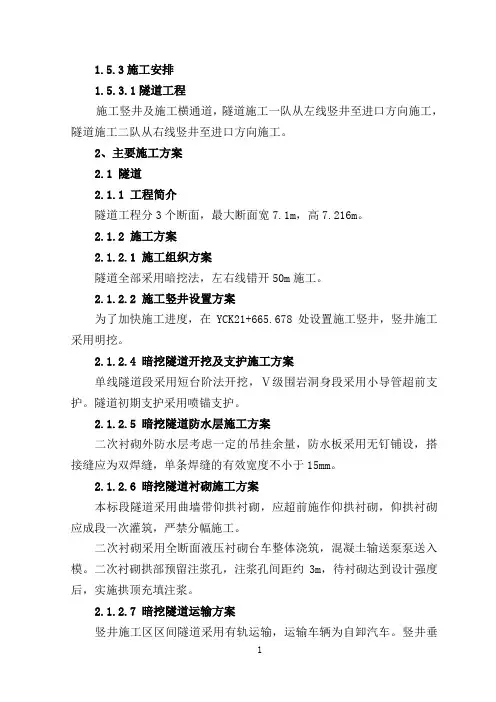 1.5.3 施工安排

1.5.3.1 隧道工程

施工竖井及施工横通道，隧道施工一队从左线竖井至进口方向施工，隧道施工二队从右线竖井至进口方向施工。

2、主要施工方案

2.1 隧道

2.1.1 工程简介

隧道工程分 3 个断面，最大断面宽 7.1m，高 7.216m。

2.1.2 施工方案

2.1.2.1 施工组织方案

隧道全部采用暗挖法，左右线错开 50m 施工。

2.1.2.2 施工竖井设置方案

为了加快施工进度，在 YCK21+665.678 处设置施工竖井，竖井施工采用明挖。

2.1.2.4 暗挖隧道开挖及支护施工方案

单线隧道段采用短台阶法开挖，V级围岩洞身段采用小导管超前支护。隧道初期支护采用喷锚支护。

2.1.2.5 暗挖隧道防水层施工方案

二次衬砌外防水层考虑一定的吊挂余量，防水板采用无钉铺设，搭接缝应为双焊缝，单条焊缝的有效宽度不小于 15mm。

2.1.2.6 暗挖隧道衬砌施工方案

本标段隧道采用曲墙带仰拱衬砌，应超前施作仰拱衬砌，仰拱衬砌应成段一次灌筑，严禁分幅施工。

二次衬砌采用全断面液压衬砌台车整体浇筑，混凝土输送泵泵送入模。二次衬砌拱部预留注浆孔，注浆孔间距约 3m，待衬砌达到设计强度后，实施拱顶充填注浆。

2.1.2.7 暗挖隧道运输方案

竖井施工区区间隧道采用有轨运输，运输车辆为自卸汽车。竖井垂

1